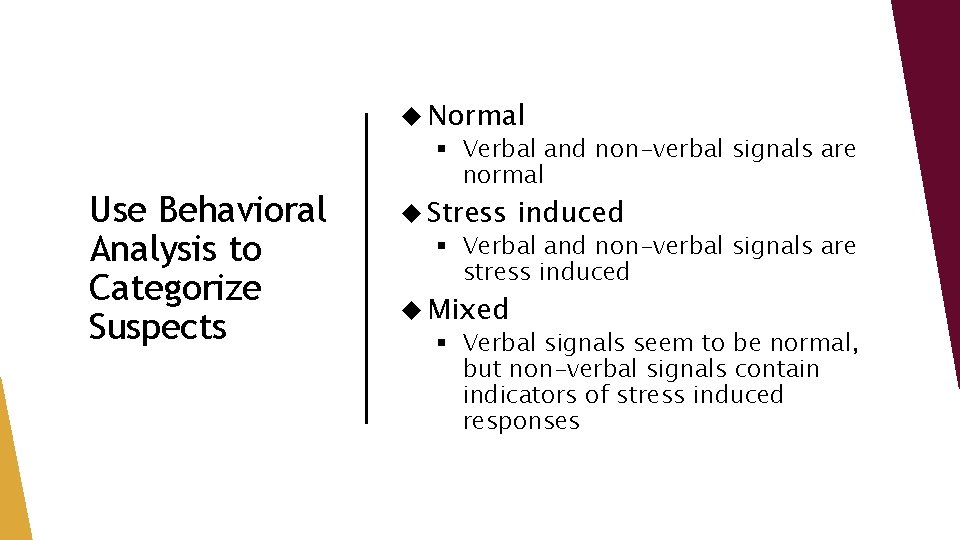 Use Behavioral Analysis to Categorize Suspects

◆ Normal
▪ Verbal and non-verbal signals are normal
◆ Stress induced
▪ Verbal and non-verbal signals are stress induced
◆ Mixed
▪ Verbal signals seem to be normal, but non-verbal signals contain indicators of stress induced responses